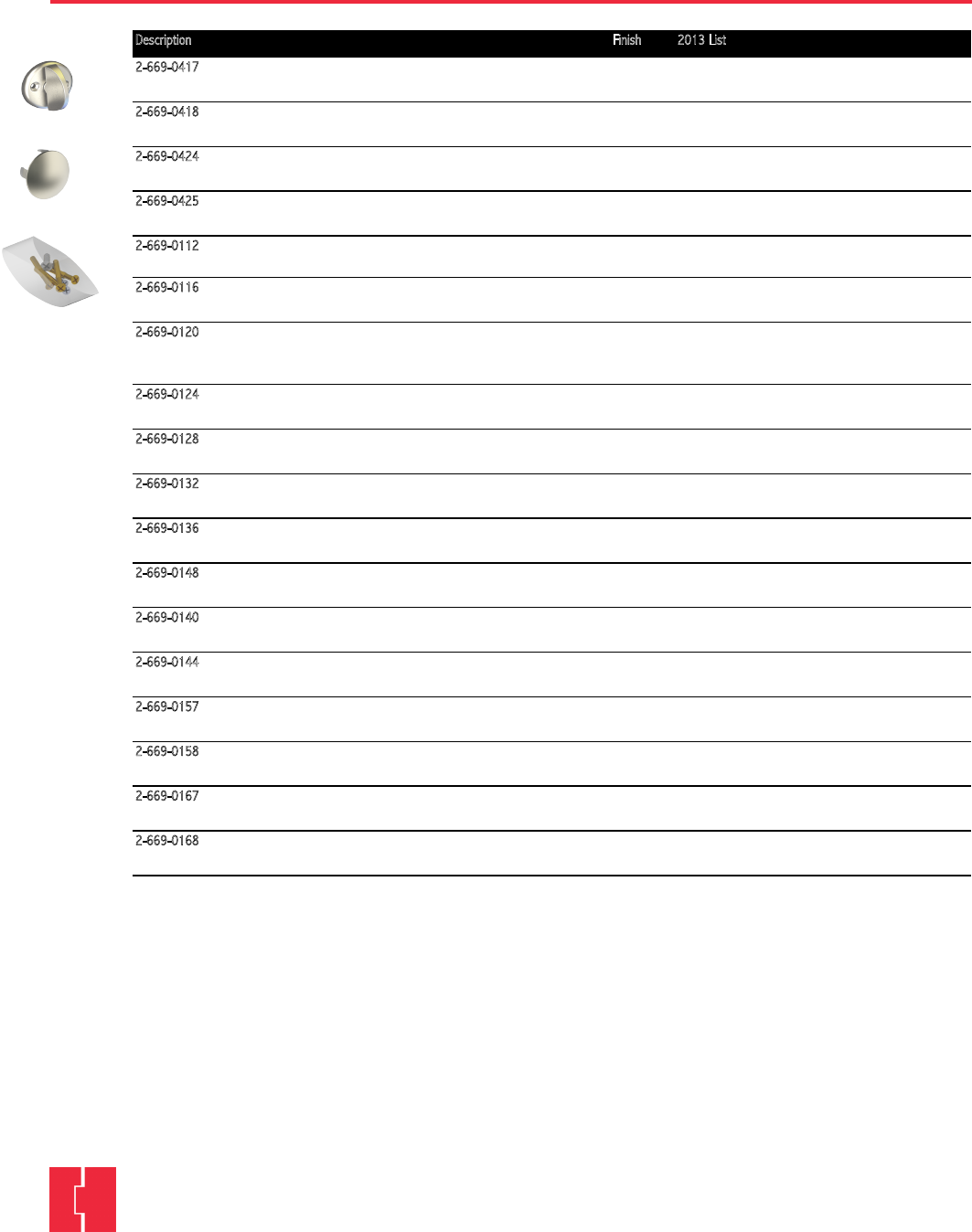 | Description | Finish | 2013 List |
|---|---|---|
| 2-669-0417 | | |
| 2-669-0418 | | |
| 2-669-0424 | | |
| 2-669-0425 | | |
| 2-669-0112 | | |
| 2-669-0116 | | |
| 2-669-0120 | | |
| 2-669-0124 | | |
| 2-669-0128 | | |
| 2-669-0132 | | |
| 2-669-0136 | | |
| 2-669-0148 | | |
| 2-669-0140 | | |
| 2-669-0144 | | |
| 2-669-0157 | | |
| 2-669-0158 | | |
| 2-669-0167 | | |
| 2-669-0168 | | |